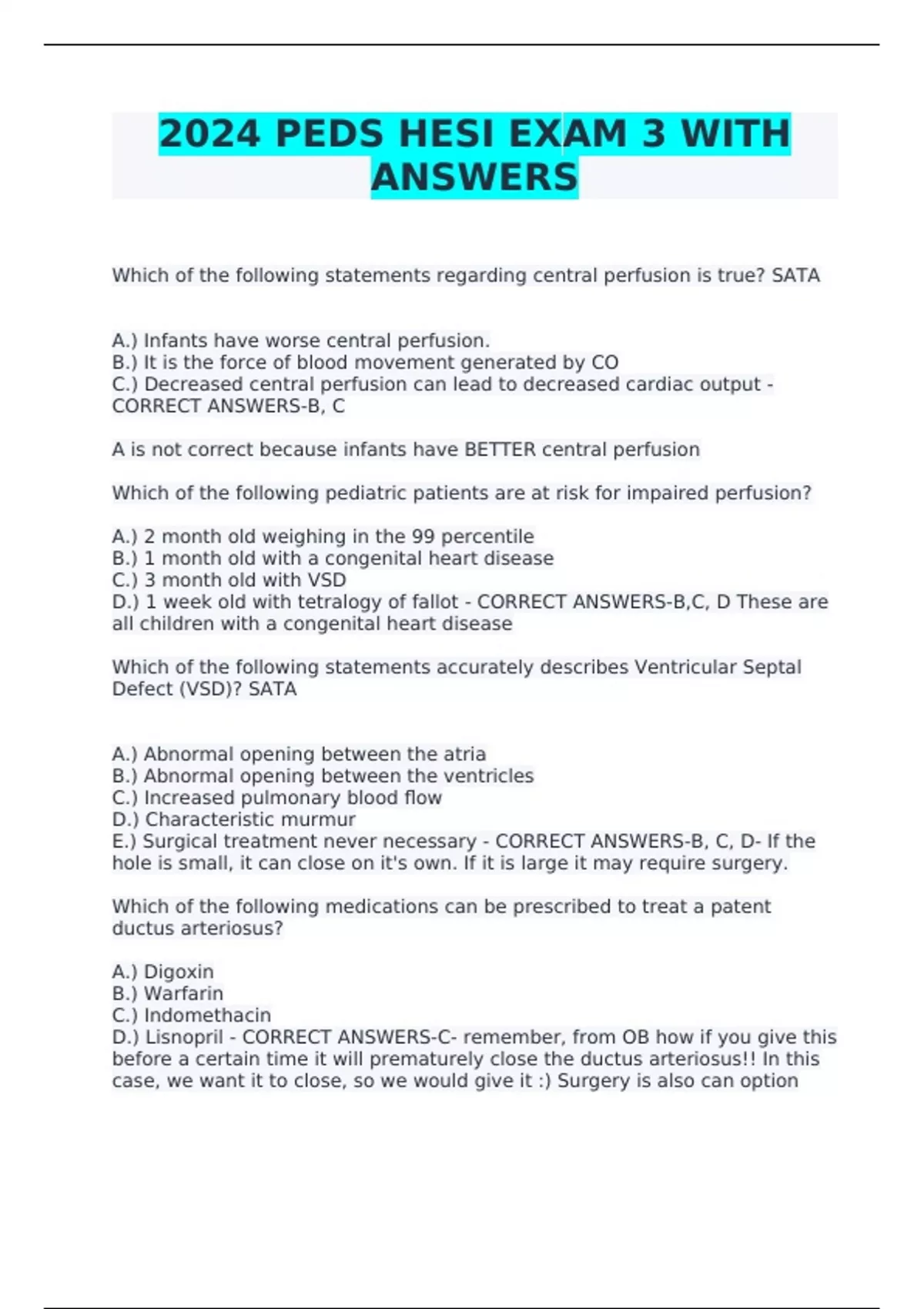 2024 PEDS HESI EXAM 3 WITH ANSWERS

Which of the following statements regarding central perfusion is true? SATA

A.) Infants have worse central perfusion.
B.) It is the force of blood movement generated by CO
C.) Decreased central perfusion can lead to decreased cardiac output - CORRECT ANSWERS-B, C

A is not correct because infants have BETTER central perfusion

Which of the following pediatric patients are at risk for impaired perfusion?

A.) 2 month old weighing in the 99 percentile
B.) 1 month old with a congenital heart disease
C.) 3 month old with VSD
D.) 1 week old with tetralogy of fallot - CORRECT ANSWERS-B,C, D These are all children with a congenital heart disease

Which of the following statements accurately describes Ventricular Septal Defect (VSD)? SATA

A.) Abnormal opening between the atria
B.) Abnormal opening between the ventricles
C.) Increased pulmonary blood flow
D.) Characteristic murmur
E.) Surgical treatment never necessary - CORRECT ANSWERS-B, C, D- If the hole is small, it can close on it's own. If it is large it may require surgery.

Which of the following medications can be prescribed to treat a patent ductus arteriosus?

A.) Digoxin
B.) Warfarin
C.) Indomethacin
D.) Lisnopril - CORRECT ANSWERS-C- remember, from OB how if you give this before a certain time it will prematurely close the ductus arteriosus!! In this case, we want it to close, so we would give it :) Surgery is also can option